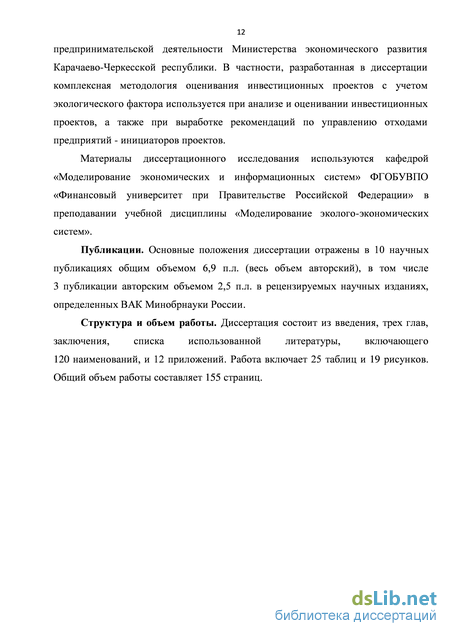 12

предпринимательской деятельности Министерства экономического развития Карачаево-Черкесской республики. В частности, разработанная в диссертации комплексная методология оценивания инвестиционных проектов с учетом экологического фактора используется при анализе и оценивании инвестиционных проектов, а также при выработке рекомендаций по управлению отходами предприятий - инициаторов проектов.

Материалы диссертационного исследования используются кафедрой «Моделирование экономических и информационных систем» ФГОБУВПО «Финансовый университет при Правительстве Российской Федерации» в преподавании учебной дисциплины «Моделирование эколого-экономических систем».

Публикации. Основные положения диссертации отражены в 10 научных публикациях общим объемом 6,9 п.л. (весь объем авторский), в том числе 3 публикации авторским объемом 2,5 п.л. в рецензируемых научных изданиях, определенных ВАК Минобрнауки России.

Структура и объем работы. Диссертация состоит из введения, трех глав, заключения, списка использованной литературы, включающего 120 наименований, и 12 приложений. Работа включает 25 таблиц и 19 рисунков. Общий объем работы составляет 155 страниц.

dsLib.net
библиотека диссертаций